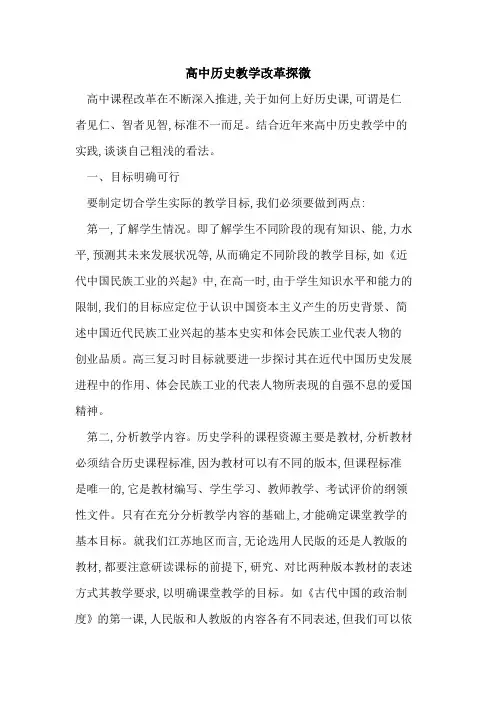 高中历史教学改革探微

高中课程改革在不断深入推进,关于如何上好历史课,可谓是仁者见仁、智者见智,标准不一而足。结合近年来高中历史教学中的实践,谈谈自己粗浅的看法。

一、目标明确可行

要制定切合学生实际的教学目标,我们必须要做到两点:

第一,了解学生情况。即了解学生不同阶段的现有知识、能,力水平,预测其未来发展状况等,从而确定不同阶段的教学目标,如《近代中国民族工业的兴起》中,在高一时,由于学生知识水平和能力的限制,我们的目标应定位于认识中国资本主义产生的历史背景、简述中国近代民族工业兴起的基本史实和体会民族工业代表人物的创业品质。高三复习时目标就要进一步探讨其在近代中国历史发展进程中的作用、体会民族工业的代表人物所表现的自强不息的爱国精神。

第二,分析教学内容。历史学科的课程资源主要是教材,分析教材必须结合历史课程标准,因为教材可以有不同的版本,但课程标准是唯一的,它是教材编写、学生学习、教师教学、考试评价的纲领性文件。只有在充分分析教学内容的基础上,才能确定课堂教学的基本目标。就我们江苏地区而言,无论选用人民版的还是人教版的教材,都要注意研读课标的前提下,研究、对比两种版本教材的表述方式其教学要求,以明确课堂教学的目标。如《古代中国的政治制度》的第一课,人民版和人教版的内容各有不同表述,但我们可以依